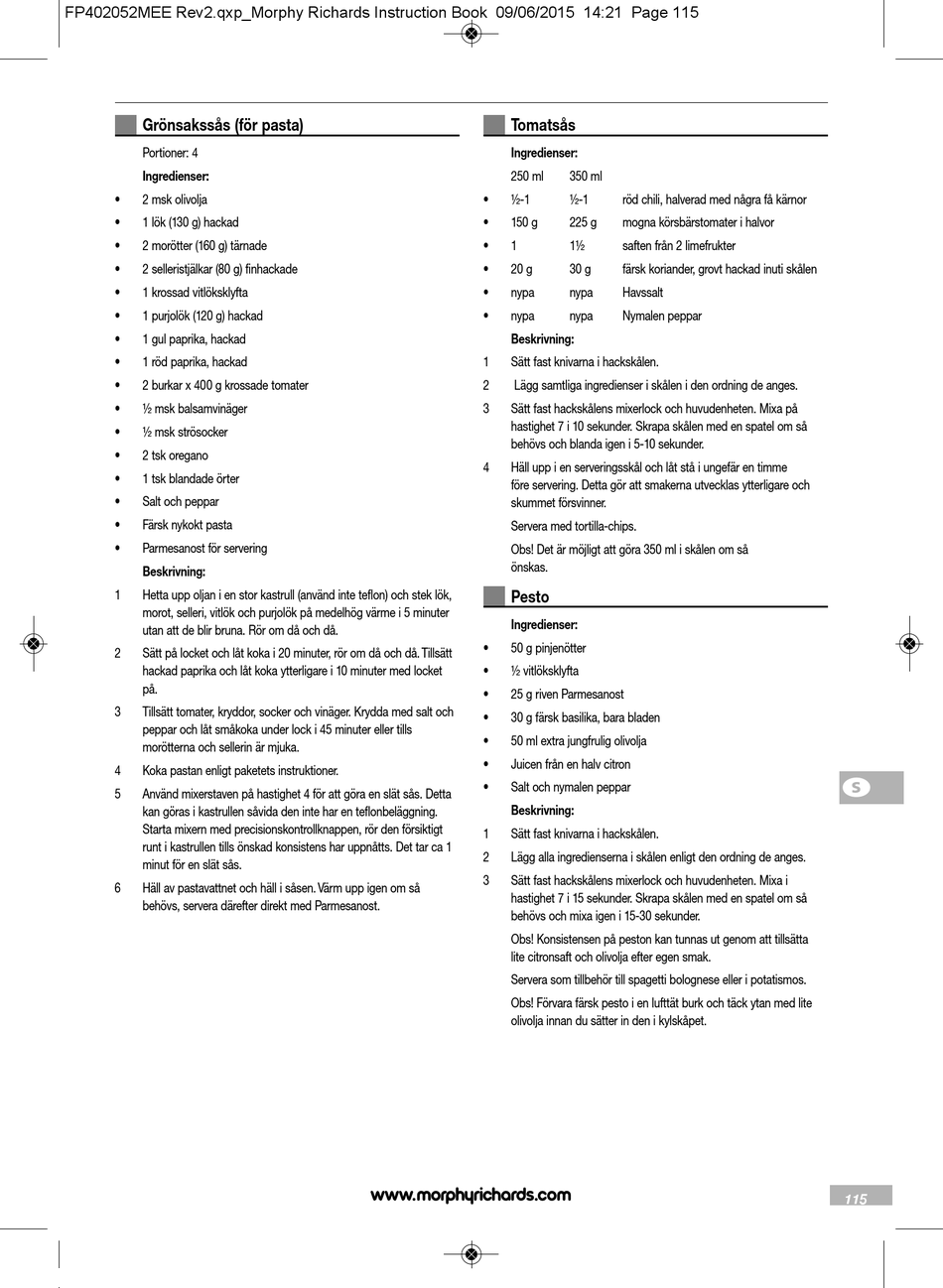 FP402052MEE Rev2.qxp_Morphy Richards Instruction Book 09/06/2015 14:21 Page 115

Grönsakssås (för pasta)

Portioner: 4

Ingredienser:

• 2 msk olivolja
• 1 lök (130 g) hackad
• 2 morötter (160 g) tärnade
• 2 selleristjälkar (80 g) finhackade
• 1 krossad vitlöksklyfta
• 1 purjolök (120 g) hackad
• 1 gul paprika, hackad
• 1 röd paprika, hackad
• 2 burkar x 400 g krossade tomater
• ½ msk balsamvinäger
• ½ msk strösocker
• 2 tsk oregano
• 1 tsk blandade örter
• Salt och peppar
• Färsk nykokt pasta
• Parmesanost för servering

Beskrivning:

1 Hetta upp oljan i en stor kastrull (använd inte teflon) och stek lök, morot, selleri, vitlök och purjolök på medelhög värme i 5 minuter utan att de blir bruna. Rör om då och då.

2 Sätt på locket och låt koka i 20 minuter, rör om då och då. Tillsätt hackad paprika och låt koka ytterligare i 10 minuter med locket på.

3 Tillsätt tomater, kryddor, socker och vinäger. Krydda med salt och peppar och låt småkoka under lock i 45 minuter eller tills morötterna och sellerin är mjuka.

4 Koka pastan enligt paketets instruktioner.

5 Använd mixerstaven på hastighet 4 för att göra en slät sås. Detta kan göras i kastrullen såvida den inte har en teflonbeläggning. Starta mixern med precisionskontrollknappen, rör den försiktigt runt i kastrullen tills önskad konsistens har uppnåtts. Det tar ca 1 minut för en slät sås.

6 Häll av pastavattnet och häll i såsen. Värm upp igen om så behövs, servera därefter direkt med Parmesanost.

Tomatsås

Ingredienser:

| | 250 ml | 350 ml | |
|---|---|---|---|
| • | ½-1 | ½-1 | röd chili, halverad med några få kärnor |
| • | 150 g | 225 g | mogna körsbärstomater i halvor |
| • | 1 | 1½ | saften från 2 limefrukter |
| • | 20 g | 30 g | färsk koriander, grovt hackad inuti skålen |
| • | nypa | nypa | Havssalt |
| • | nypa | nypa | Nymalen peppar |

Beskrivning:

1 Sätt fast knivarna i hackskålen.

2 Lägg samtliga ingredienser i skålen i den ordning de anges.

3 Sätt fast hackskålens mixerlock och huvudenheten. Mixa på hastighet 7 i 10 sekunder. Skrapa skålen med en spatel om så behövs och blanda igen i 5-10 sekunder.

4 Häll upp i en serveringsskål och låt stå i ungefär en timme före servering. Detta gör att smakerna utvecklas ytterligare och skummet försvinner.

Servera med tortilla-chips.

Obs! Det är möjligt att göra 350 ml i skålen om så önskas.

Pesto

Ingredienser:

• 50 g pinjenötter
• ½ vitlöksklyfta
• 25 g riven Parmesanost
• 30 g färsk basilika, bara bladen
• 50 ml extra jungfrulig olivolja
• Juicen från en halv citron
• Salt och nymalen peppar

Beskrivning:

1 Sätt fast knivarna i hackskålen.

2 Lägg alla ingredienserna i skålen enligt den ordning de anges.

3 Sätt fast hackskålens mixerlock och huvudenheten. Mixa i hastighet 7 i 15 sekunder. Skrapa skålen med en spatel om så behövs och mixa igen i 15-30 sekunder.

Obs! Konsistensen på peston kan tunnas ut genom att tillsätta lite citronsaft och olivolja efter egen smak.

Servera som tillbehör till spagetti bolognese eller i potatismos.

Obs! Förvara färsk pesto i en lufttät burk och täck ytan med lite olivolja innan du sätter in den i kylskåpet.

S

www.morphyrichards.com

115